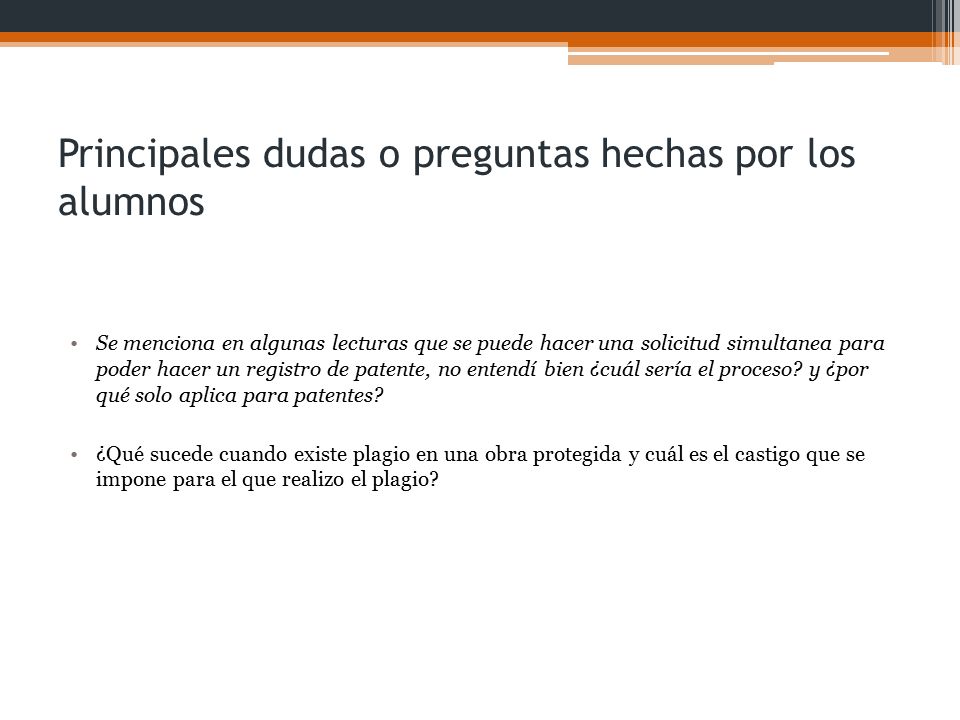 Principales dudas o preguntas hechas por los alumnos

• Se menciona en algunas lecturas que se puede hacer una solicitud simultanea para poder hacer un registro de patente, no entendí bien ¿cuál sería el proceso? y ¿por qué solo aplica para patentes?

• ¿Qué sucede cuando existe plagio en una obra protegida y cuál es el castigo que se impone para el que realizo el plagio?